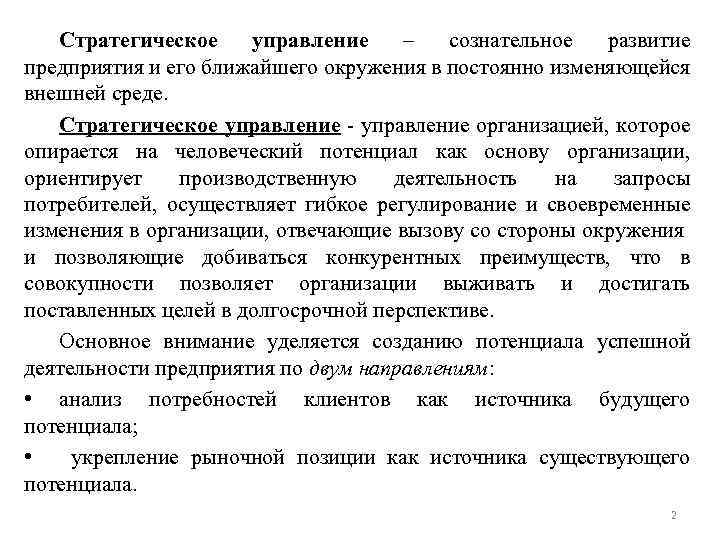 Стратегическое управление – сознательное развитие предприятия и его ближайшего окружения в постоянно изменяющейся внешней среде.

Стратегическое управление - управление организацией, которое опирается на человеческий потенциал как основу организации, ориентирует производственную деятельность на запросы потребителей, осуществляет гибкое регулирование и своевременные изменения в организации, отвечающие вызову со стороны окружения и позволяющие добиваться конкурентных преимуществ, что в совокупности позволяет организации выживать и достигать поставленных целей в долгосрочной перспективе.

Основное внимание уделяется созданию потенциала успешной деятельности предприятия по двум направлениям:

• анализ потребностей клиентов как источника будущего потенциала;

• укрепление рыночной позиции как источника существующего потенциала.

2